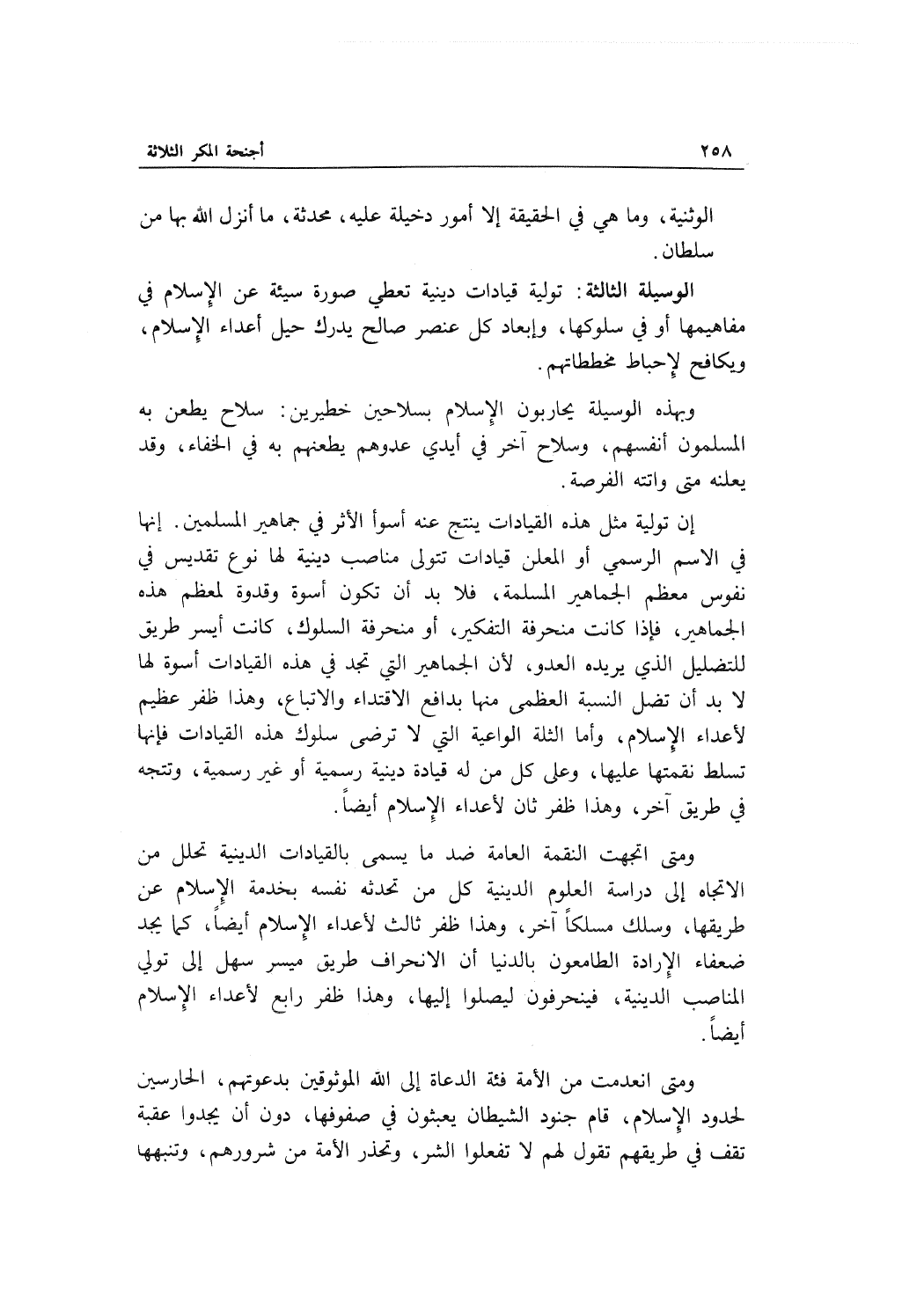 ٢٥٨ أجنحة المكر الثلاثة

الوثنية، وما هي في الحقيقة إلا أمور دخيلة عليه، محدثة، ما أنزل الله بها من سلطان.

الوسيلة الثالثة: تولية قيادات دينية تعطي صورة سيئة عن الإسلام في مفاهيمها أو في سلوكها، وإبعاد كل عنصر صالح يدرك حيل أعداء الإسلام، ويكافح لإحباط مخططاتهم.

وبهذه الوسيلة يحاربون الإسلام بسلاحين خطيرين: سلاح يطعن به المسلمون أنفسهم، وسلاح آخر في أيدي عدوهم يطعنهم به في الخفاء، وقد يعلنه متى واتته الفرصة.

إن تولية مثل هذه القيادات ينتج عنه أسوأ الأثر في جماهير المسلمين. إنها في الاسم الرسمي أو المعلن قيادات تتولى مناصب دينية لها نوع تقديس في نفوس معظم الجماهير المسلمة، فلا بد أن تكون أسوة وقدوة لمعظم هذه الجماهير، فإذا كانت منحرفة التفكير، أو منحرفة السلوك، كانت أيسر طريق للتضليل الذي يريده العدو، لأن الجماهير التي تجد في هذه القيادات أسوة لها لا بد أن تضل النسبة العظمى منها بدافع الاقتداء والاتباع، وهذا ظفر عظيم لأعداء الإسلام، وأما الثلة الواعية التي لا ترضى سلوك هذه القيادات فإنها تسلط نقمتها عليها، وعلى كل من له قيادة دينية رسمية أو غير رسمية، وتتجه في طريق آخر، وهذا ظفر ثان لأعداء الإسلام أيضاً.

ومتى اتجهت النقمة العامة ضد ما يسمى بالقيادات الدينية تحلل من الاتجاه إلى دراسة العلوم الدينية كل من تحدثه نفسه بخدمة الإسلام عن طريقها، وسلك مسلكاً آخر، وهذا ظفر ثالث لأعداء الإسلام أيضاً، كما يجد ضعفاء الإرادة الطامعون بالدنيا أن الانحراف طريق ميسر سهل إلى تولي المناصب الدينية، فينحرفون ليصلوا إليها، وهذا ظفر رابع لأعداء الإسلام أيضاً.

ومتى انعدمت من الأمة فئة الدعاة إلى الله الموثوقين بدعوتهم، الحارسين لحدود الإسلام، قام جنود الشيطان يعبثون في صفوفها، دون أن يجدوا عقبة تقف في طريقهم تقول لهم لا تفعلوا الشر، وتحذر الأمة من شرورهم، وتنبهها